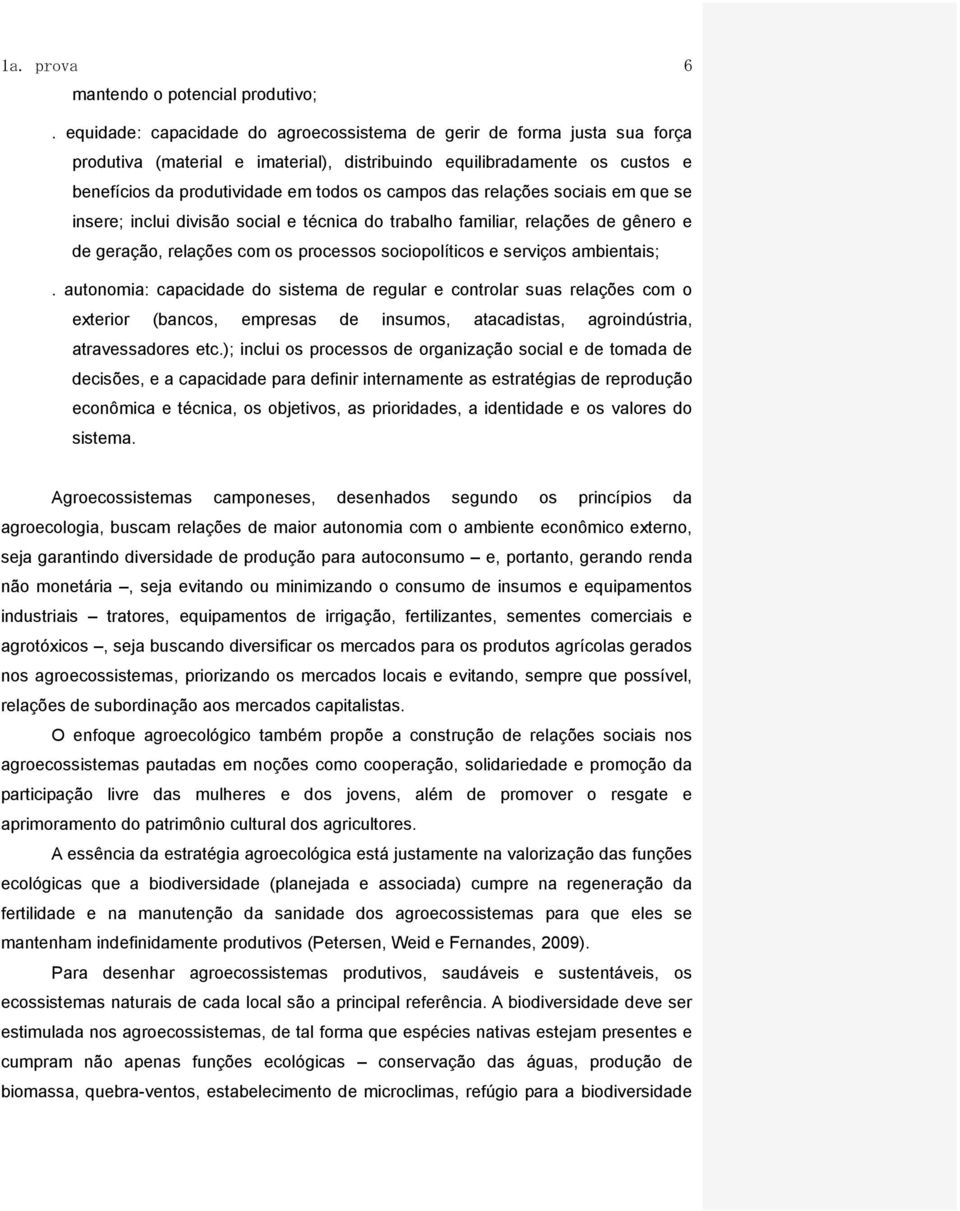 1a. prova 6

mantendo o potencial produtivo;

. equidade: capacidade do agroecossistema de gerir de forma justa sua força produtiva (material e imaterial), distribuindo equilibradamente os custos e benefícios da produtividade em todos os campos das relações sociais em que se insere; inclui divisão social e técnica do trabalho familiar, relações de gênero e de geração, relações com os processos sociopolíticos e serviços ambientais;

. autonomia: capacidade do sistema de regular e controlar suas relações com o exterior (bancos, empresas de insumos, atacadistas, agroindústria, atravessadores etc.); inclui os processos de organização social e de tomada de decisões, e a capacidade para definir internamente as estratégias de reprodução econômica e técnica, os objetivos, as prioridades, a identidade e os valores do sistema.

Agroecossistemas camponeses, desenhados segundo os princípios da agroecologia, buscam relações de maior autonomia com o ambiente econômico externo, seja garantindo diversidade de produção para autoconsumo – e, portanto, gerando renda não monetária –, seja evitando ou minimizando o consumo de insumos e equipamentos industriais – tratores, equipamentos de irrigação, fertilizantes, sementes comerciais e agrotóxicos –, seja buscando diversificar os mercados para os produtos agrícolas gerados nos agroecossistemas, priorizando os mercados locais e evitando, sempre que possível, relações de subordinação aos mercados capitalistas.

O enfoque agroecológico também propõe a construção de relações sociais nos agroecossistemas pautadas em noções como cooperação, solidariedade e promoção da participação livre das mulheres e dos jovens, além de promover o resgate e aprimoramento do patrimônio cultural dos agricultores.

A essência da estratégia agroecológica está justamente na valorização das funções ecológicas que a biodiversidade (planejada e associada) cumpre na regeneração da fertilidade e na manutenção da sanidade dos agroecossistemas para que eles se mantenham indefinidamente produtivos (Petersen, Weid e Fernandes, 2009).

Para desenhar agroecossistemas produtivos, saudáveis e sustentáveis, os ecossistemas naturais de cada local são a principal referência. A biodiversidade deve ser estimulada nos agroecossistemas, de tal forma que espécies nativas estejam presentes e cumpram não apenas funções ecológicas – conservação das águas, produção de biomassa, quebra-ventos, estabelecimento de microclimas, refúgio para a biodiversidade